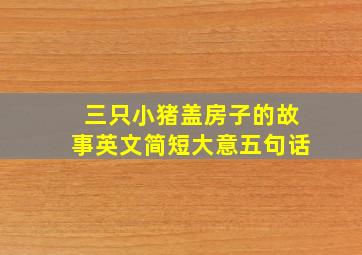 三只小猪盖房子的故事英文简短大意五句话